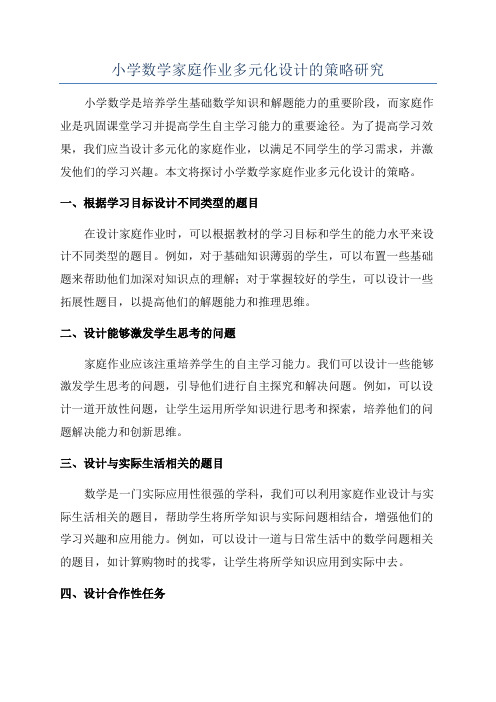 小学数学家庭作业多元化设计的策略研究

小学数学是培养学生基础数学知识和解题能力的重要阶段，而家庭作业是巩固课堂学习并提高学生自主学习能力的重要途径。为了提高学习效果，我们应当设计多元化的家庭作业，以满足不同学生的学习需求，并激发他们的学习兴趣。本文将探讨小学数学家庭作业多元化设计的策略。

一、根据学习目标设计不同类型的题目

在设计家庭作业时，可以根据教材的学习目标和学生的能力水平来设计不同类型的题目。例如，对于基础知识薄弱的学生，可以布置一些基础题来帮助他们加深对知识点的理解；对于掌握较好的学生，可以设计一些拓展性题目，以提高他们的解题能力和推理思维。

二、设计能够激发学生思考的问题

家庭作业应该注重培养学生的自主学习能力。我们可以设计一些能够激发学生思考的问题，引导他们进行自主探究和解决问题。例如，可以设计一道开放性问题，让学生运用所学知识进行思考和探索，培养他们的问题解决能力和创新思维。

三、设计与实际生活相关的题目

数学是一门实际应用性很强的学科，我们可以利用家庭作业设计与实际生活相关的题目，帮助学生将所学知识与实际问题相结合，增强他们的学习兴趣和应用能力。例如，可以设计一道与日常生活中的数学问题相关的题目，如计算购物时的找零，让学生将所学知识应用到实际中去。

四、设计合作性任务